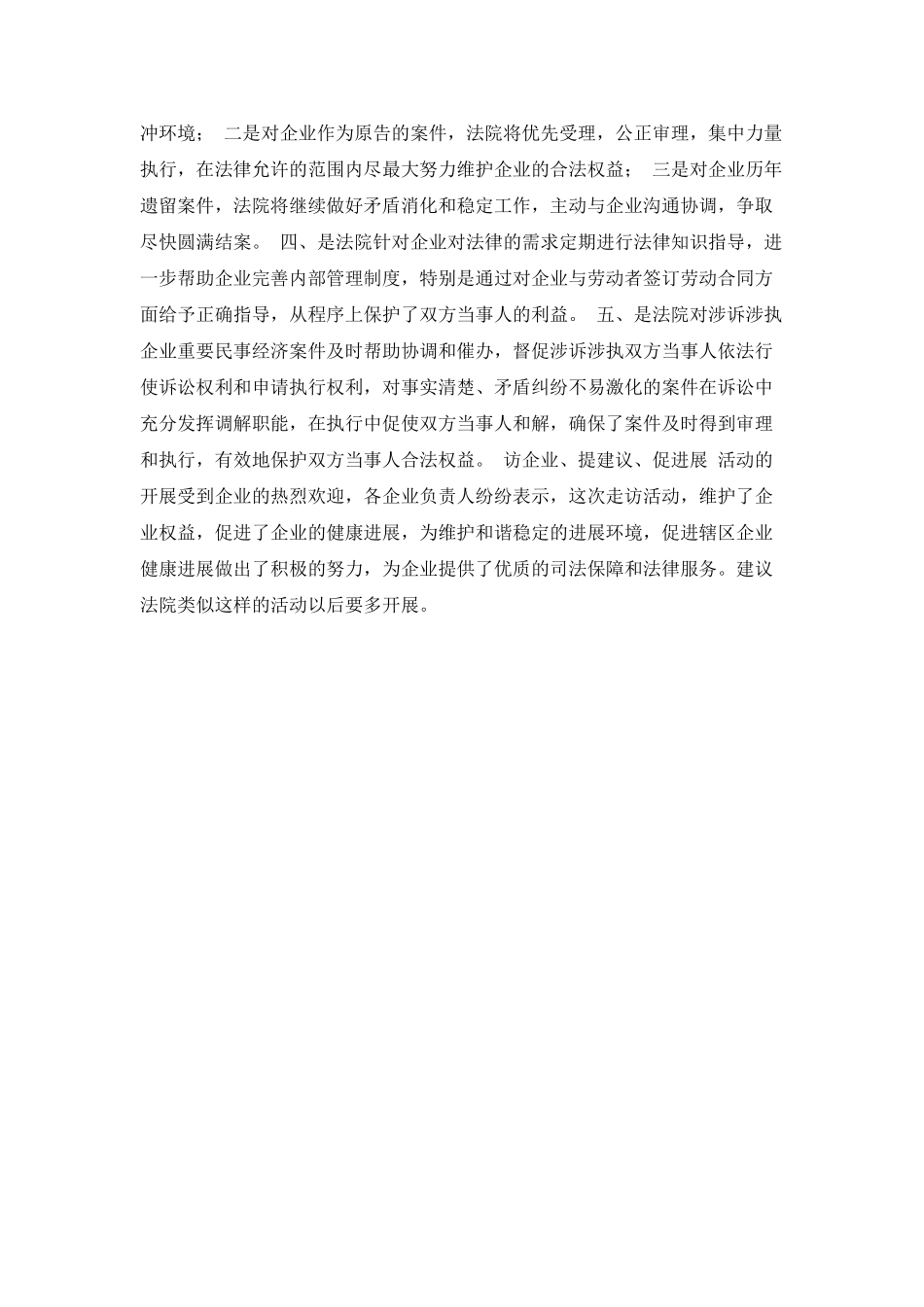 冲环境； 二是对企业作为原告的案件，法院将优先受理，公正审理，集中力量执行，在法律允许的范围内尽最大努力维护企业的合法权益； 三是对企业历年遗留案件，法院将继续做好矛盾消化和稳定工作，主动与企业沟通协调，争取尽快圆满结案。 四、是法院针对企业对法律的需求定期进行法律知识指导，进一步帮助企业完善内部管理制度，特别是通过对企业与劳动者签订劳动合同方面给予正确指导，从程序上保护了双方当事人的利益。 五、是法院对涉诉涉执企业重要民事经济案件及时帮助协调和催办，督促涉诉涉执双方当事人依法行使诉讼权利和申请执行权利，对事实清楚、矛盾纠纷不易激化的案件在诉讼中充分发挥调解职能，在执行中促使双方当事人和解，确保了案件及时得到审理和执行，有效地保护双方当事人合法权益。 访企业、提建议、促进展 活动的开展受到企业的热烈欢迎，各企业负责人纷纷表示，这次走访活动，维护了企业权益，促进了企业的健康进展，为维护和谐稳定的进展环境，促进辖区企业健康进展做出了积极的努力，为企业提供了优质的司法保障和法律服务。建议法院类似这样的活动以后要多开展。